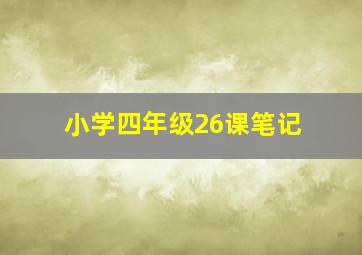 小学四年级26课笔记